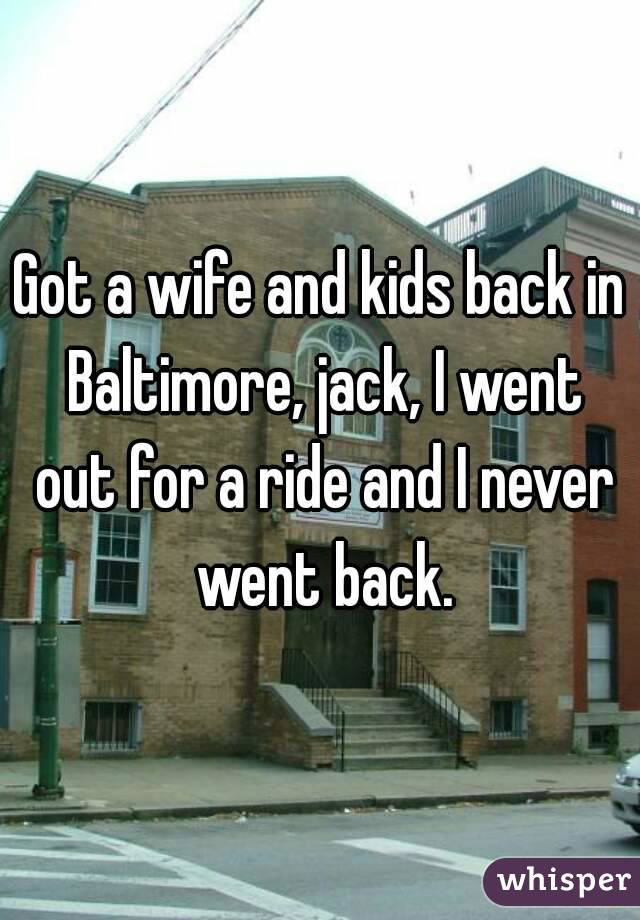 Got a wife and kids back in Baltimore, jack, I went out for a ride and I never went back.

whisper